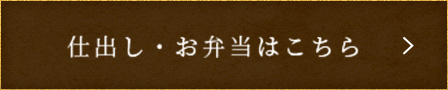 仕出し・お弁当はこちら ＞